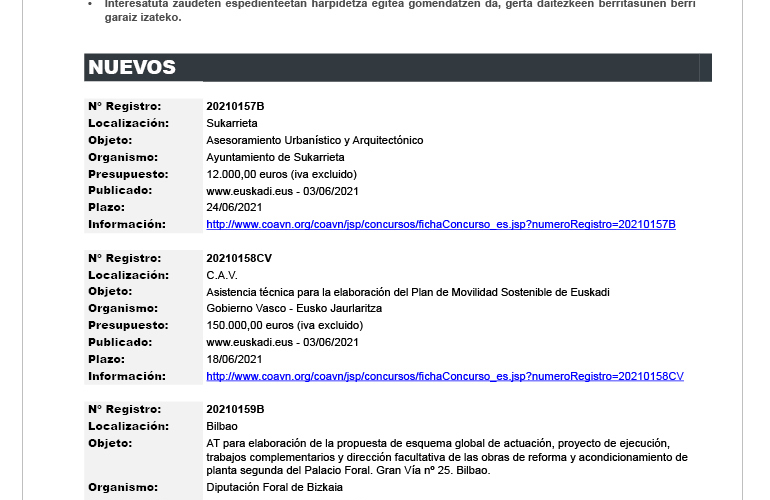 • Interesatuta zaudeten espedienteetan harpidetza egitea gomendatzen da, gerta daitezkeen berritasunen berri garaiz izateko.

NUEVOS

| | |
|---|---|
| Nº Registro: | 20210157B |
| Localización: | Sukarrieta |
| Objeto: | Asesoramiento Urbanístico y Arquitectónico |
| Organismo: | Ayuntamiento de Sukarrieta |
| Presupuesto: | 12.000,00 euros (iva excluido) |
| Publicado: | www.euskadi.eus - 03/06/2021 |
| Plazo: | 24/06/2021 |
| Información: | http://www.coavn.org/coavn/jsp/concursos/fichaConcurso_es.jsp?numeroRegistro=20210157B |

| | |
|---|---|
| Nº Registro: | 20210158CV |
| Localización: | C.A.V. |
| Objeto: | Asistencia técnica para la elaboración del Plan de Movilidad Sostenible de Euskadi |
| Organismo: | Gobierno Vasco - Eusko Jaurlaritza |
| Presupuesto: | 150.000,00 euros (iva excluido) |
| Publicado: | www.euskadi.eus - 03/06/2021 |
| Plazo: | 18/06/2021 |
| Información: | http://www.coavn.org/coavn/jsp/concursos/fichaConcurso_es.jsp?numeroRegistro=20210158CV |

| | |
|---|---|
| Nº Registro: | 20210159B |
| Localización: | Bilbao |
| Objeto: | AT para elaboración de la propuesta de esquema global de actuación, proyecto de ejecución, trabajos complementarios y dirección facultativa de las obras de reforma y acondicionamiento de planta segunda del Palacio Foral. Gran Vía nº 25. Bilbao. |
| Organismo: | Diputación Foral de Bizkaia |